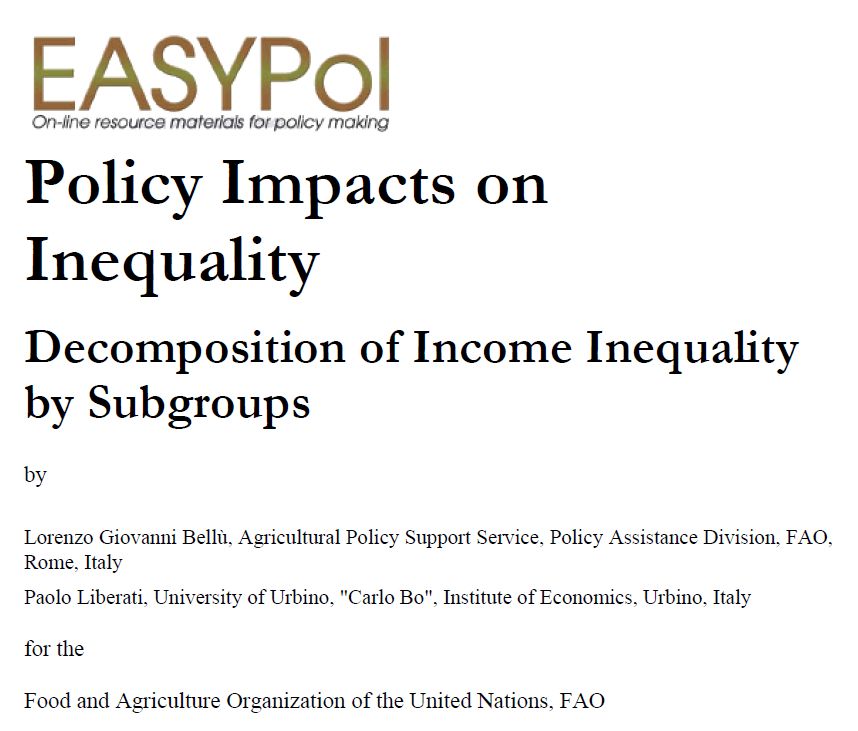 EASYPol
On-line resource materials for policy making

Policy Impacts on Inequality

Decomposition of Income Inequality by Subgroups

by

Lorenzo Giovanni Bellù, Agricultural Policy Support Service, Policy Assistance Division, FAO, Rome, Italy

Paolo Liberati, University of Urbino, "Carlo Bo", Institute of Economics, Urbino, Italy

for the

Food and Agriculture Organization of the United Nations, FAO